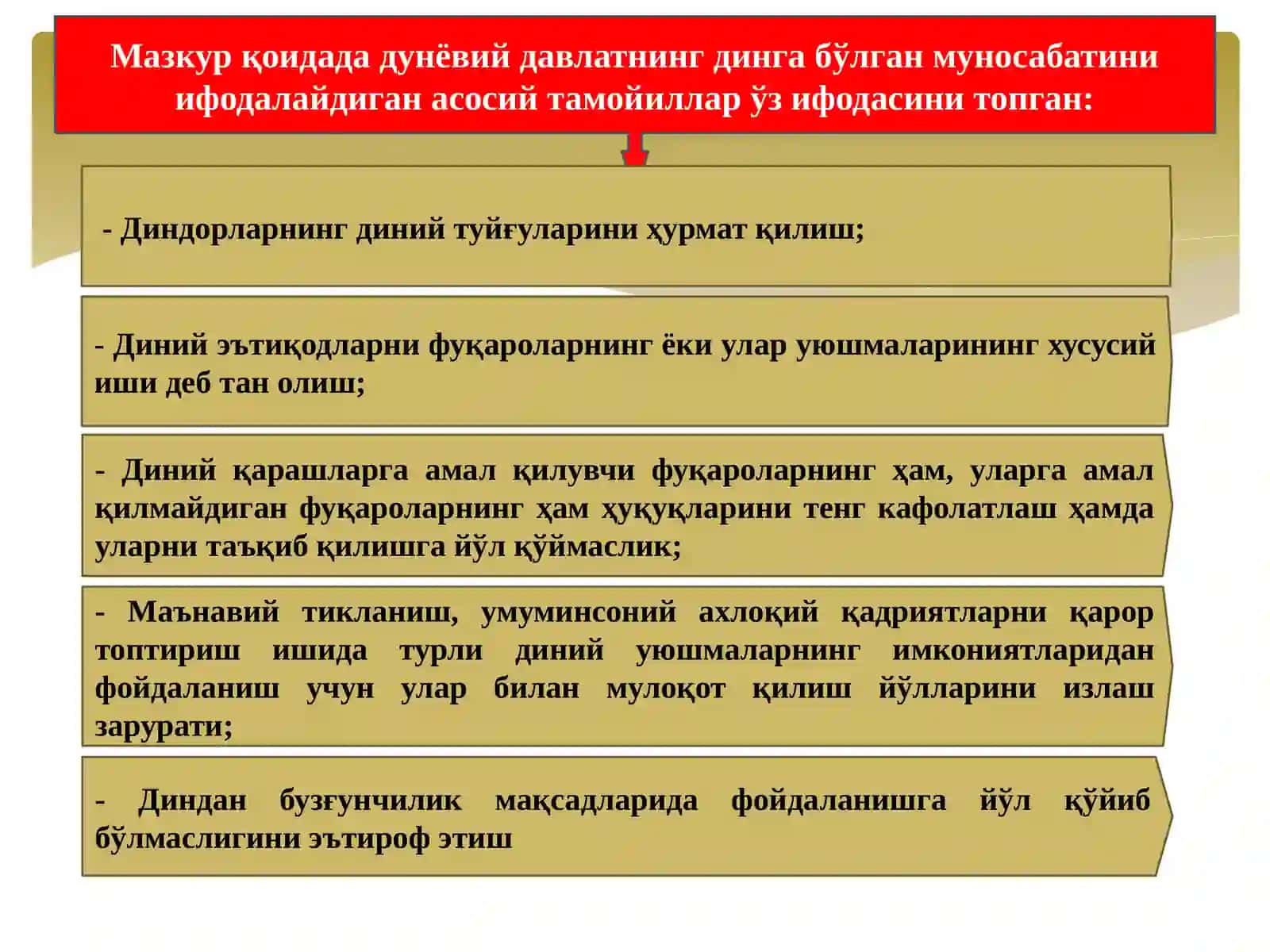 Мазкур қоидада дунёвий давлатнинг динга бўлган муносабатини ифодалайдиган асосий тамойиллар ўз ифодасини топган:

- Диндорларнинг диний туйғуларини ҳурмат қилиш;

- Диний эътиқодларни фуқароларнинг ёки улар уюшмаларининг хусусий иши деб тан олиш;

- Диний қарашларга амал қилувчи фуқароларнинг ҳам, уларга амал қилмайдиган фуқароларнинг ҳам ҳуқуқларини тенг кафолатлаш ҳамда уларни таъқиб қилишга йўл қўймаслик;

- Маънавий тикланиш, умуминсоний ахлоқий қадриятларни қарор топтириш ишида турли диний уюшмаларнинг имкониятларидан фойдаланиш учун улар билан мулоқот қилиш йўлларини излаш зарурати;

- Диндан бузғунчилик мақсадларида фойдаланишга йўл қўйиб бўлмаслигини эътироф этиш